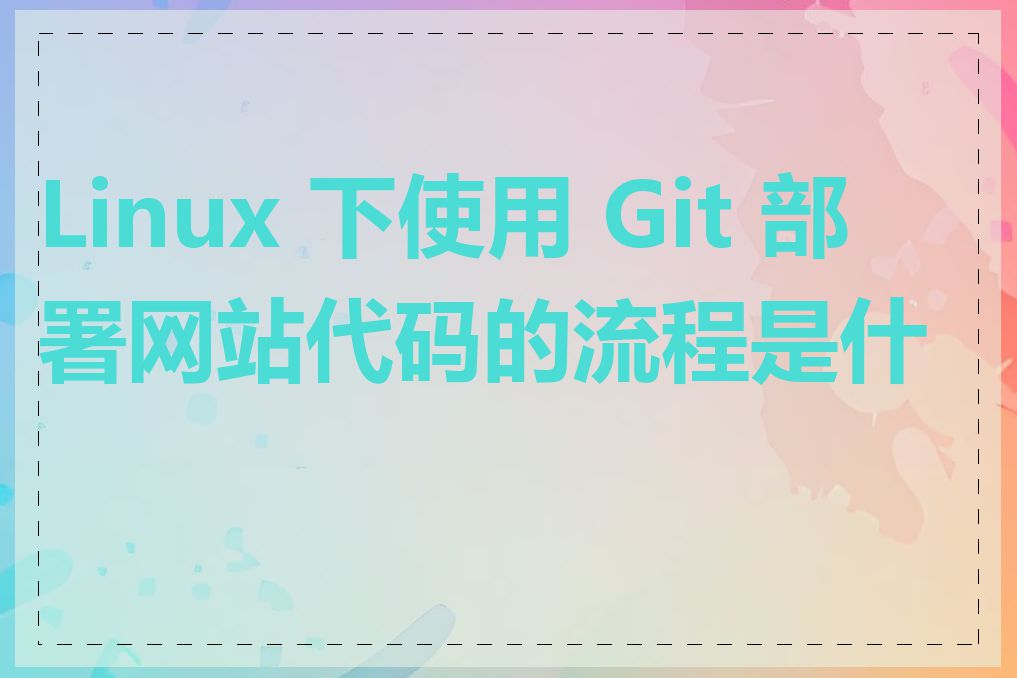 Linux 下使用 Git 部署网站代码的流程是什